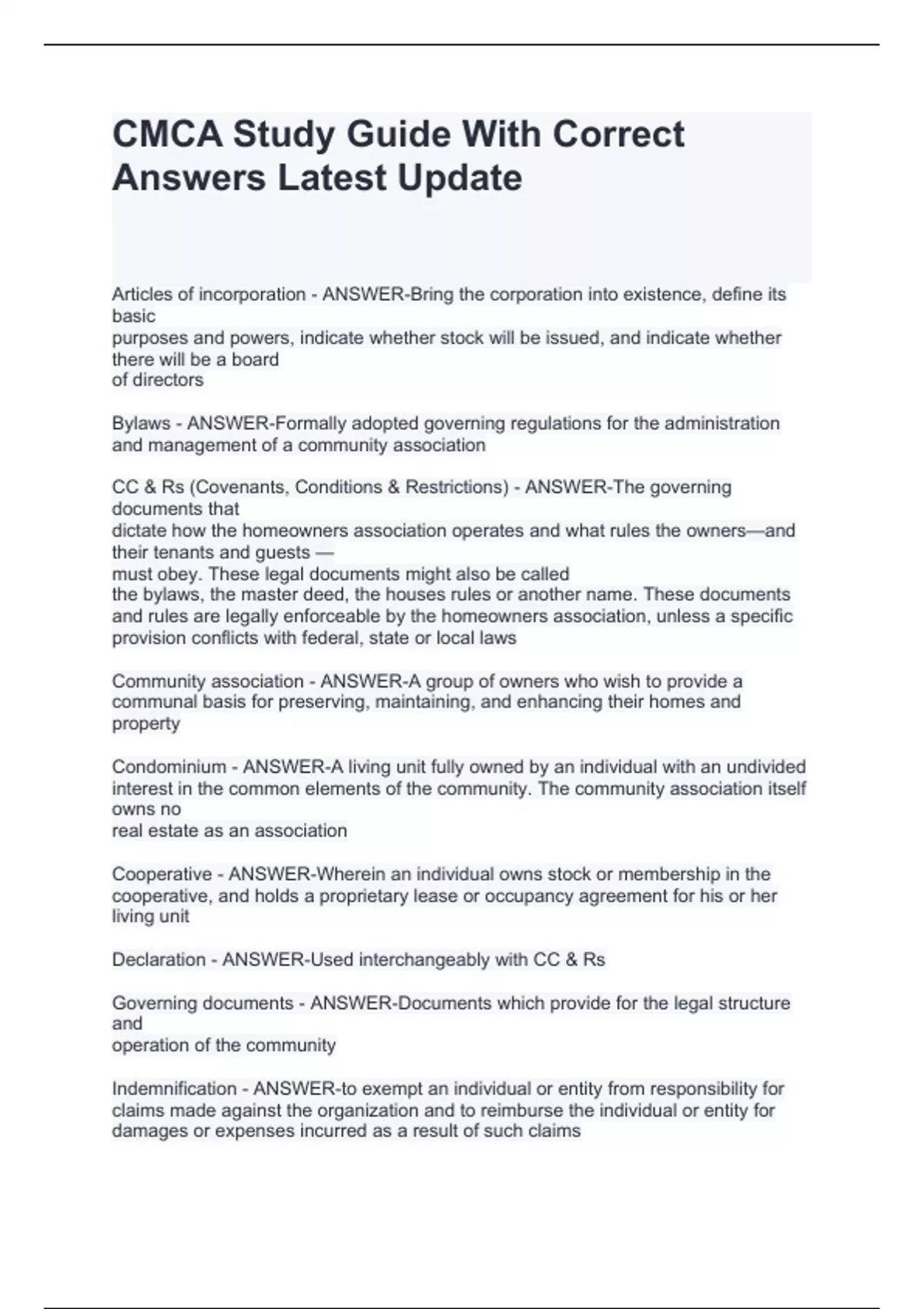 CMCA Study Guide With Correct Answers Latest Update

Articles of incorporation - ANSWER-Bring the corporation into existence, define its basic purposes and powers, indicate whether stock will be issued, and indicate whether there will be a board of directors

Bylaws - ANSWER-Formally adopted governing regulations for the administration and management of a community association

CC & Rs (Covenants, Conditions & Restrictions) - ANSWER-The governing documents that dictate how the homeowners association operates and what rules the owners—and their tenants and guests — must obey. These legal documents might also be called the bylaws, the master deed, the houses rules or another name. These documents and rules are legally enforceable by the homeowners association, unless a specific provision conflicts with federal, state or local laws

Community association - ANSWER-A group of owners who wish to provide a communal basis for preserving, maintaining, and enhancing their homes and property

Condominium - ANSWER-A living unit fully owned by an individual with an undivided interest in the common elements of the community. The community association itself owns no real estate as an association

Cooperative - ANSWER-Wherein an individual owns stock or membership in the cooperative, and holds a proprietary lease or occupancy agreement for his or her living unit

Declaration - ANSWER-Used interchangeably with CC & Rs

Governing documents - ANSWER-Documents which provide for the legal structure and operation of the community

Indemnification - ANSWER-to exempt an individual or entity from responsibility for claims made against the organization and to reimburse the individual or entity for damages or expenses incurred as a result of such claims